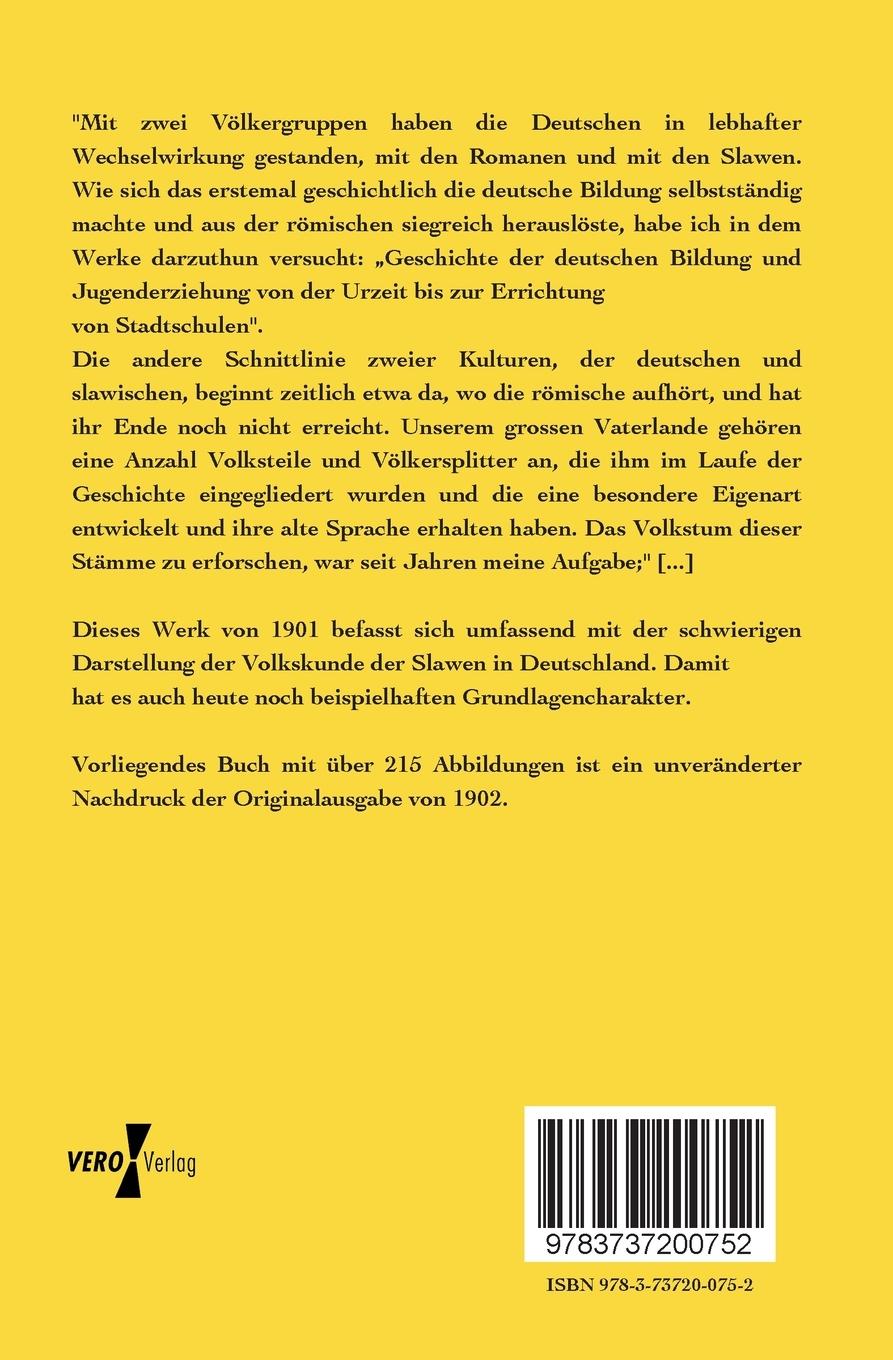 "Mit zwei Völkergruppen haben die Deutschen in lebhafter Wechselwirkung gestanden, mit den Romanen und mit den Slawen. Wie sich das erstemal geschichtlich die deutsche Bildung selbstständig machte und aus der römischen siegreich herauslöste, habe ich in dem Werke darzuthun versucht: „Geschichte der deutschen Bildung und Jugenderziehung von der Urzeit bis zur Errichtung von Stadtschulen".
Die andere Schnittlinie zweier Kulturen, der deutschen und slawischen, beginnt zeitlich etwa da, wo die römische aufhört, und hat ihr Ende noch nicht erreicht. Unserem grossen Vaterlande gehören eine Anzahl Volksteile und Völkersplitter an, die ihm im Laufe der Geschichte eingegliedert wurden und die eine besondere Eigenart entwickelt und ihre alte Sprache erhalten haben. Das Volkstum dieser Stämme zu erforschen, war seit Jahren meine Aufgabe;" [...]

Dieses Werk von 1901 befasst sich umfassend mit der schwierigen Darstellung der Volkskunde der Slawen in Deutschland. Damit hat es auch heute noch beispielhaften Grundlagencharakter.

Vorliegendes Buch mit über 215 Abbildungen ist ein unveränderter Nachdruck der Originalausgabe von 1902.

VERO Verlag

9783737200752

ISBN 978-3-73720-075-2